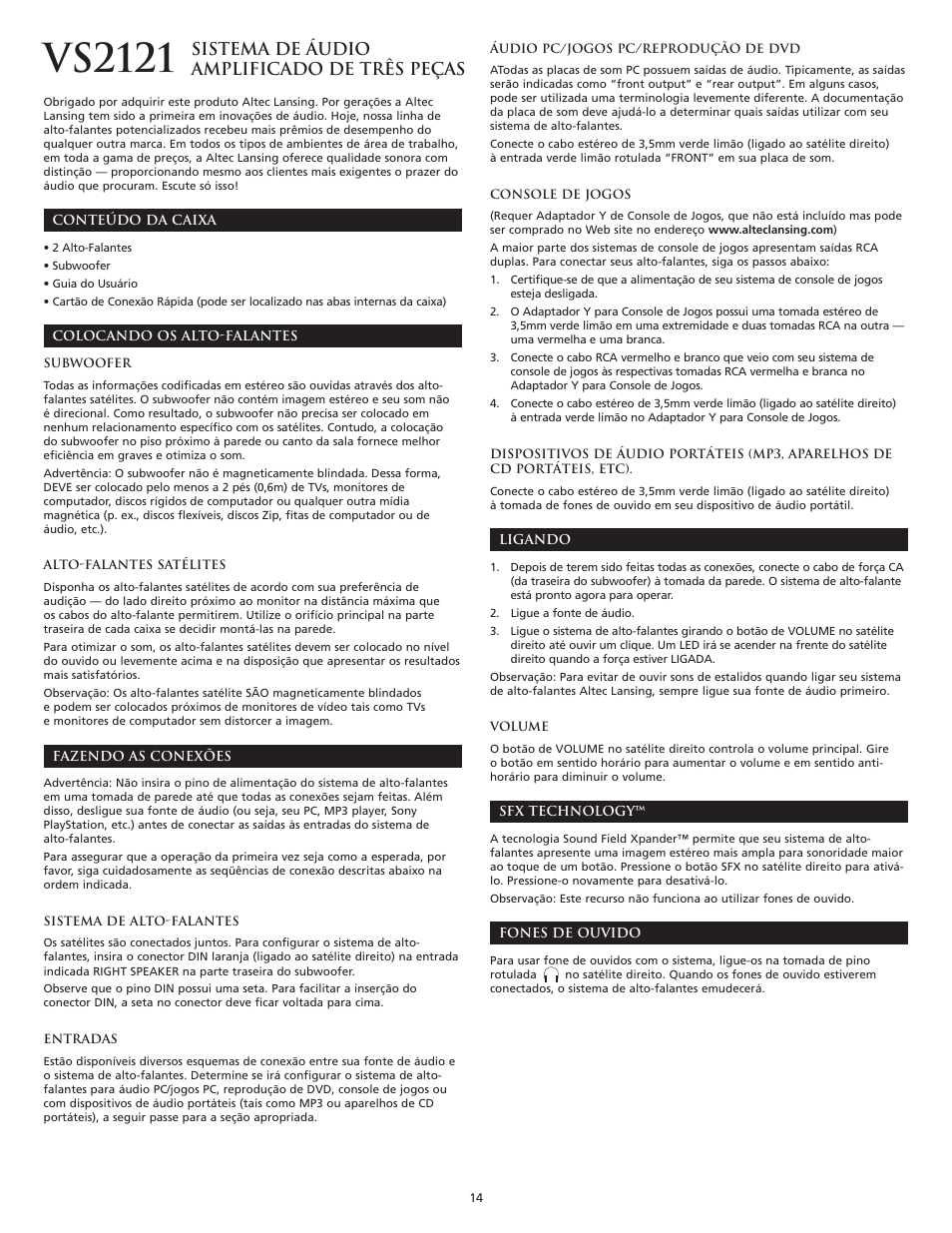 VS2121 SISTEMA DE ÁUDIO AMPLIFICADO DE TRÊS PEÇAS

Obrigado por adquirir este produto Altec Lansing. Por gerações a Altec Lansing tem sido a primeira em inovações de áudio. Hoje, nossa linha de alto-falantes potencializados recebeu mais prêmios de desempenho do qualquer outra marca. Em todos os tipos de ambientes de área de trabalho, em toda a gama de preços, a Altec Lansing oferece qualidade sonora com distinção — proporcionando mesmo aos clientes mais exigentes o prazer do áudio que procuram. Escute só isso!

CONTEÚDO DA CAIXA

• 2 Alto-Falantes
• Subwoofer
• Guia do Usuário
• Cartão de Conexão Rápida (pode ser localizado nas abas internas da caixa)

COLOCANDO OS ALTO-FALANTES

SUBWOOFER

Todas as informações codificadas em estéreo são ouvidas através dos alto-falantes satélites. O subwoofer não contém imagem estéreo e seu som não é direcional. Como resultado, o subwoofer não precisa ser colocado em nenhum relacionamento específico com os satélites. Contudo, a colocação do subwoofer no piso próximo à parede ou canto da sala fornece melhor eficiência em graves e otimiza o som.

Advertência: O subwoofer não é magneticamente blindada. Dessa forma, DEVE ser colocado pelo menos a 2 pés (0,6m) de TVs, monitores de computador, discos rígidos de computador ou qualquer outra mídia magnética (p. ex., discos flexíveis, discos Zip, fitas de computador ou de áudio, etc.).

ALTO-FALANTES SATÉLITES

Disponha os alto-falantes satélites de acordo com sua preferência de audição — do lado direito próximo ao monitor na distância máxima que os cabos do alto-falante permitirem. Utilize o orifício principal na parte traseira de cada caixa se decidir montá-las na parede.

Para otimizar o som, os alto-falantes satélites devem ser colocado no nível do ouvido ou levemente acima e na disposição que apresentar os resultados mais satisfatórios.

Observação: Os alto-falantes satélite SÃO magneticamente blindados e podem ser colocados próximos de monitores de vídeo tais como TVs e monitores de computador sem distorcer a imagem.

FAZENDO AS CONEXÕES

Advertência: Não insira o pino de alimentação do sistema de alto-falantes em uma tomada de parede até que todas as conexões sejam feitas. Além disso, desligue sua fonte de áudio (ou seja, seu PC, MP3 player, Sony PlayStation, etc.) antes de conectar as saídas às entradas do sistema de alto-falantes.

Para assegurar que a operação da primeira vez seja como a esperada, por favor, siga cuidadosamente as seqüências de conexão descritas abaixo na ordem indicada.

SISTEMA DE ALTO-FALANTES

Os satélites são conectados juntos. Para configurar o sistema de alto-falantes, insira o conector DIN laranja (ligado ao satélite direito) na entrada indicada RIGHT SPEAKER na parte traseira do subwoofer.

Observe que o pino DIN possui uma seta. Para facilitar a inserção do conector DIN, a seta no conector deve ficar voltada para cima.

ENTRADAS

Estão disponíveis diversos esquemas de conexão entre sua fonte de áudio e o sistema de alto-falantes. Determine se irá configurar o sistema de alto-falantes para áudio PC/jogos PC, reprodução de DVD, console de jogos ou com dispositivos de áudio portáteis (tais como MP3 ou aparelhos de CD portáteis), a seguir passe para a seção apropriada.

ÁUDIO PC/JOGOS PC/REPRODUÇÃO DE DVD

ATodas as placas de som PC possuem saídas de áudio. Tipicamente, as saídas serão indicadas como "front output" e "rear output". Em alguns casos, pode ser utilizada uma terminologia levemente diferente. A documentação da placa de som deve ajudá-lo a determinar quais saídas utilizar com seu sistema de alto-falantes.

Conecte o cabo estéreo de 3,5mm verde limão (ligado ao satélite direito) à entrada verde limão rotulada "FRONT" em sua placa de som.

CONSOLE DE JOGOS

(Requer Adaptador Y de Console de Jogos, que não está incluído mas pode ser comprado no Web site no endereço www.alteclansing.com)

A maior parte dos sistemas de console de jogos apresentam saídas RCA duplas. Para conectar seus alto-falantes, siga os passos abaixo:

1. Certifique-se de que a alimentação de seu sistema de console de jogos esteja desligada.
2. O Adaptador Y para Console de Jogos possui uma tomada estéreo de 3,5mm verde limão em uma extremidade e duas tomadas RCA na outra — uma vermelha e uma branca.
3. Conecte o cabo RCA vermelho e branco que veio com seu sistema de console de jogos às respectivas tomadas RCA vermelha e branca no Adaptador Y para Console de Jogos.
4. Conecte o cabo estéreo de 3,5mm verde limão (ligado ao satélite direito) à entrada verde limão no Adaptador Y para Console de Jogos.

DISPOSITIVOS DE ÁUDIO PORTÁTEIS (MP3, APARELHOS DE CD PORTÁTEIS, ETC).

Conecte o cabo estéreo de 3,5mm verde limão (ligado ao satélite direito) à tomada de fones de ouvido em seu dispositivo de áudio portátil.

LIGANDO

1. Depois de terem sido feitas todas as conexões, conecte o cabo de força CA (da traseira do subwoofer) à tomada da parede. O sistema de alto-falante está pronto agora para operar.
2. Ligue a fonte de áudio.
3. Ligue o sistema de alto-falantes girando o botão de VOLUME no satélite direito até ouvir um clique. Um LED irá se acender na frente do satélite direito quando a força estiver LIGADA.

Observação: Para evitar de ouvir sons de estalidos quando ligar seu sistema de alto-falantes Altec Lansing, sempre ligue sua fonte de áudio primeiro.

VOLUME

O botão de VOLUME no satélite direito controla o volume principal. Gire o botão em sentido horário para aumentar o volume e em sentido anti-horário para diminuir o volume.

SFX TECHNOLOGY™

A tecnologia Sound Field Xpander™ permite que seu sistema de alto-falantes apresente uma imagem estéreo mais ampla para sonoridade maior ao toque de um botão. Pressione o botão SFX no satélite direito para ativá-lo. Pressione-o novamente para desativá-lo.

Observação: Este recurso não funciona ao utilizar fones de ouvido.

FONES DE OUVIDO

Para usar fone de ouvidos com o sistema, ligue-os na tomada de pino rotulada no satélite direito. Quando os fones de ouvido estiverem conectados, o sistema de alto-falantes emudecerá.

14